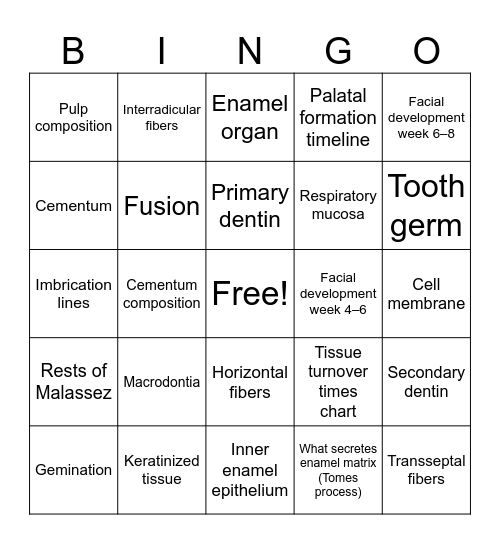 | B | I | N | G | O |
|---|---|---|---|---|
| Pulp composition | Interradicular fibers | Enamel organ | Palatal formation timeline | Facial development week 6–8 |
| Cementum | Fusion | Primary dentin | Respiratory mucosa | Tooth germ |
| Imbrication lines | Cementum composition | Free! | Facial development week 4–6 | Cell membrane |
| Rests of Malassez | Macrodontia | Horizontal fibers | Tissue turnover times chart | Secondary dentin |
| Gemination | Keratinized tissue | Inner enamel epithelium | What secretes enamel matrix (Tomes process) | Transseptal fibers |